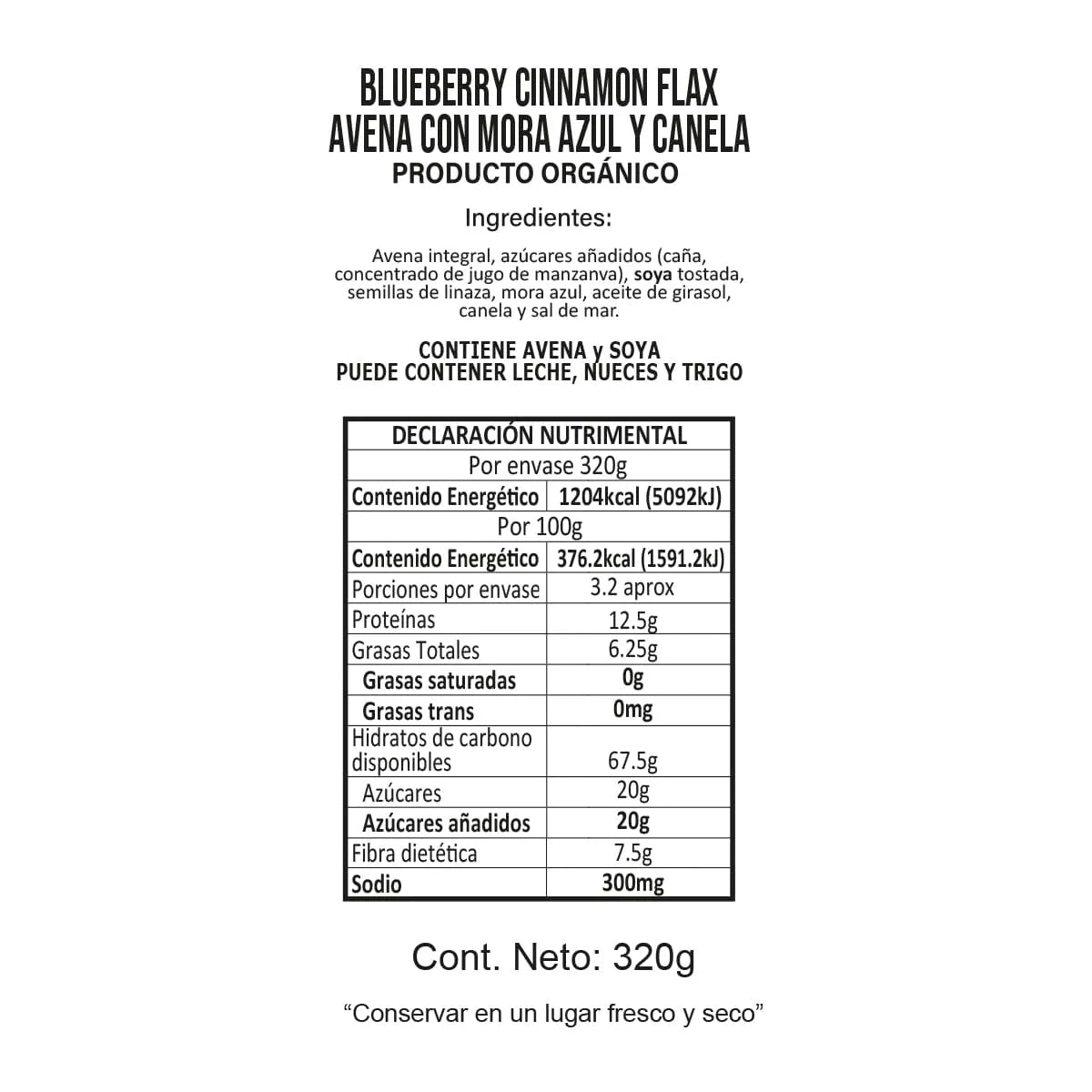 BLUEBERRY CINNAMON FLAX
AVENA CON MORA AZUL Y CANELA
PRODUCTO ORGÁNICO

Ingredientes:

Avena integral, azúcares añadidos (caña, concentrado de jugo de manzanva), soya tostada, semillas de linaza, mora azul, aceite de girasol, canela y sal de mar.

CONTIENE AVENA y SOYA
PUEDE CONTENER LECHE, NUECES Y TRIGO

| DECLARACIÓN NUTRIMENTAL | |
|---|---|
| Por envase 320g | |
| Contenido Energético | 1204kcal (5092kJ) |
| Por 100g | |
| Contenido Energético | 376.2kcal (1591.2kJ) |
| Porciones por envase | 3.2 aprox |
| Proteínas | 12.5g |
| Grasas Totales | 6.25g |
| Grasas saturadas | 0g |
| Grasas trans | 0mg |
| Hidratos de carbono disponibles | 67.5g |
| Azúcares | 20g |
| Azúcares añadidos | 20g |
| Fibra dietética | 7.5g |
| Sodio | 300mg |

Cont. Neto: 320g

“Conservar en un lugar fresco y seco”